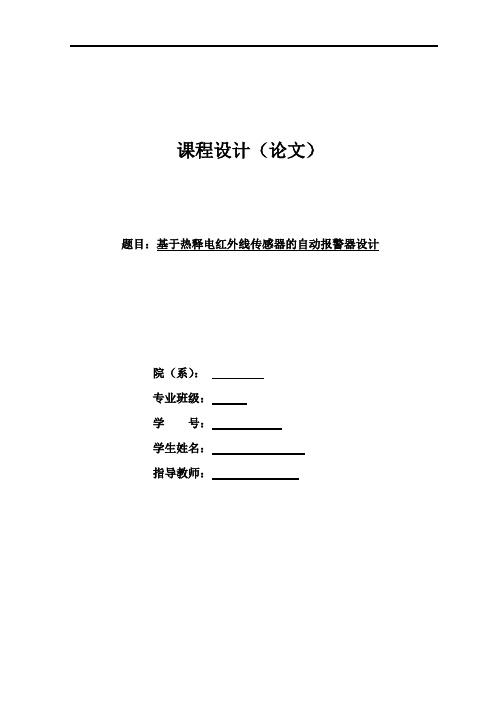 课程设计（论文）

题目：基于热释电红外线传感器的自动报警器设计

院（系）：

专业班级：

学　　号：

学生姓名：

指导教师：